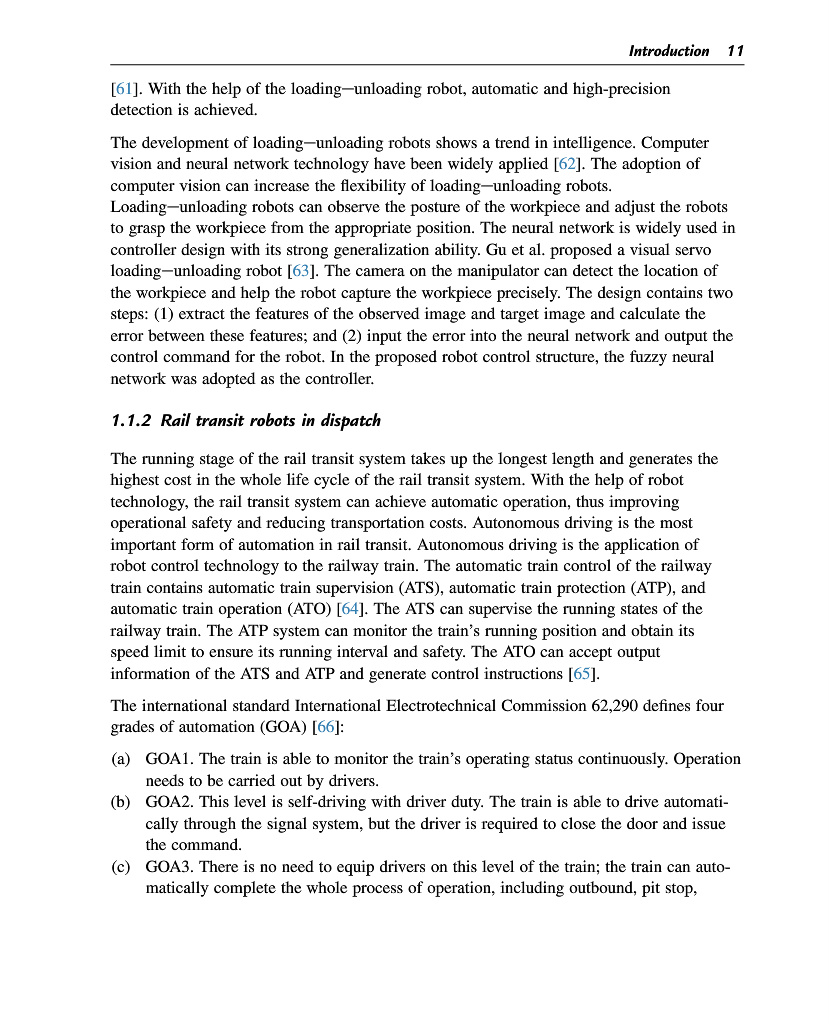 Introduction 11

[61]. With the help of the loading—unloading robot, automatic and high-precision detection is achieved.

The development of loading—unloading robots shows a trend in intelligence. Computer vision and neural network technology have been widely applied [62]. The adoption of computer vision can increase the flexibility of loading—unloading robots. Loading—unloading robots can observe the posture of the workpiece and adjust the robots to grasp the workpiece from the appropriate position. The neural network is widely used in controller design with its strong generalization ability. Gu et al. proposed a visual servo loading—unloading robot [63]. The camera on the manipulator can detect the location of the workpiece and help the robot capture the workpiece precisely. The design contains two steps: (1) extract the features of the observed image and target image and calculate the error between these features; and (2) input the error into the neural network and output the control command for the robot. In the proposed robot control structure, the fuzzy neural network was adopted as the controller.

1.1.2 Rail transit robots in dispatch

The running stage of the rail transit system takes up the longest length and generates the highest cost in the whole life cycle of the rail transit system. With the help of robot technology, the rail transit system can achieve automatic operation, thus improving operational safety and reducing transportation costs. Autonomous driving is the most important form of automation in rail transit. Autonomous driving is the application of robot control technology to the railway train. The automatic train control of the railway train contains automatic train supervision (ATS), automatic train protection (ATP), and automatic train operation (ATO) [64]. The ATS can supervise the running states of the railway train. The ATP system can monitor the train's running position and obtain its speed limit to ensure its running interval and safety. The ATO can accept output information of the ATS and ATP and generate control instructions [65].

The international standard International Electrotechnical Commission 62,290 defines four grades of automation (GOA) [66]:

(a) GOA1. The train is able to monitor the train's operating status continuously. Operation needs to be carried out by drivers.
(b) GOA2. This level is self-driving with driver duty. The train is able to drive automatically through the signal system, but the driver is required to close the door and issue the command.
(c) GOA3. There is no need to equip drivers on this level of the train; the train can automatically complete the whole process of operation, including outbound, pit stop,